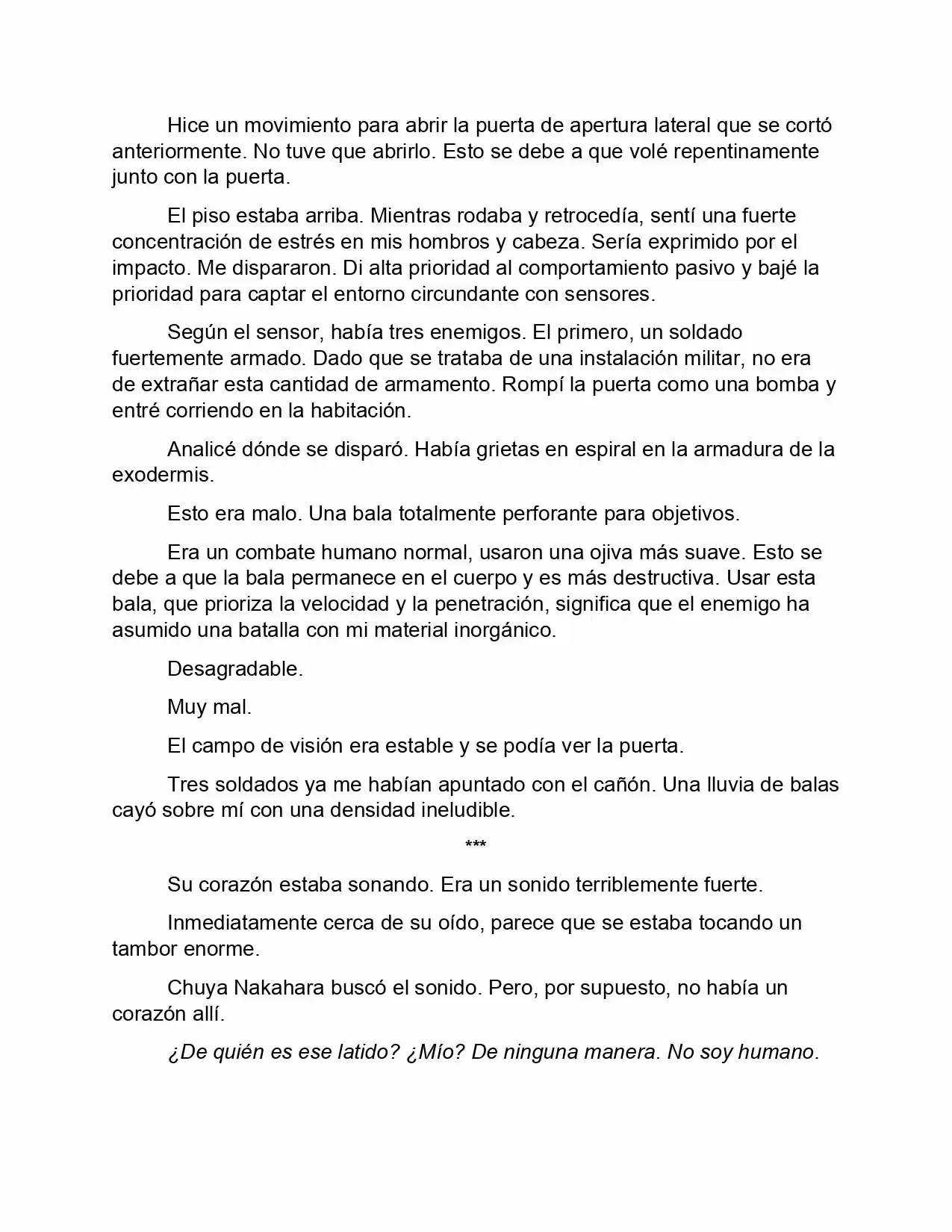 Hice un movimiento para abrir la puerta de apertura lateral que se cortó anteriormente. No tuve que abrirlo. Esto se debe a que volé repentinamente junto con la puerta.

El piso estaba arriba. Mientras rodaba y retrocedía, sentí una fuerte concentración de estrés en mis hombros y cabeza. Sería exprimido por el impacto. Me dispararon. Di alta prioridad al comportamiento pasivo y bajé la prioridad para captar el entorno circundante con sensores.

Según el sensor, había tres enemigos. El primero, un soldado fuertemente armado. Dado que se trataba de una instalación militar, no era de extrañar esta cantidad de armamento. Rompí la puerta como una bomba y entré corriendo en la habitación.

Analicé dónde se disparó. Había grietas en espiral en la armadura de la exodermis.

Esto era malo. Una bala totalmente perforante para objetivos.

Era un combate humano normal, usaron una ojiva más suave. Esto se debe a que la bala permanece en el cuerpo y es más destructiva. Usar esta bala, que prioriza la velocidad y la penetración, significa que el enemigo ha asumido una batalla con mi material inorgánico.

Desagradable.

Muy mal.

El campo de visión era estable y se podía ver la puerta.

Tres soldados ya me habían apuntado con el cañón. Una lluvia de balas cayó sobre mí con una densidad ineludible.

***

Su corazón estaba sonando. Era un sonido terriblemente fuerte.

Inmediatamente cerca de su oído, parece que se estaba tocando un tambor enorme.

Chuya Nakahara buscó el sonido. Pero, por supuesto, no había un corazón allí.

¿De quién es ese latido? ¿Mío? De ninguna manera. No soy humano.